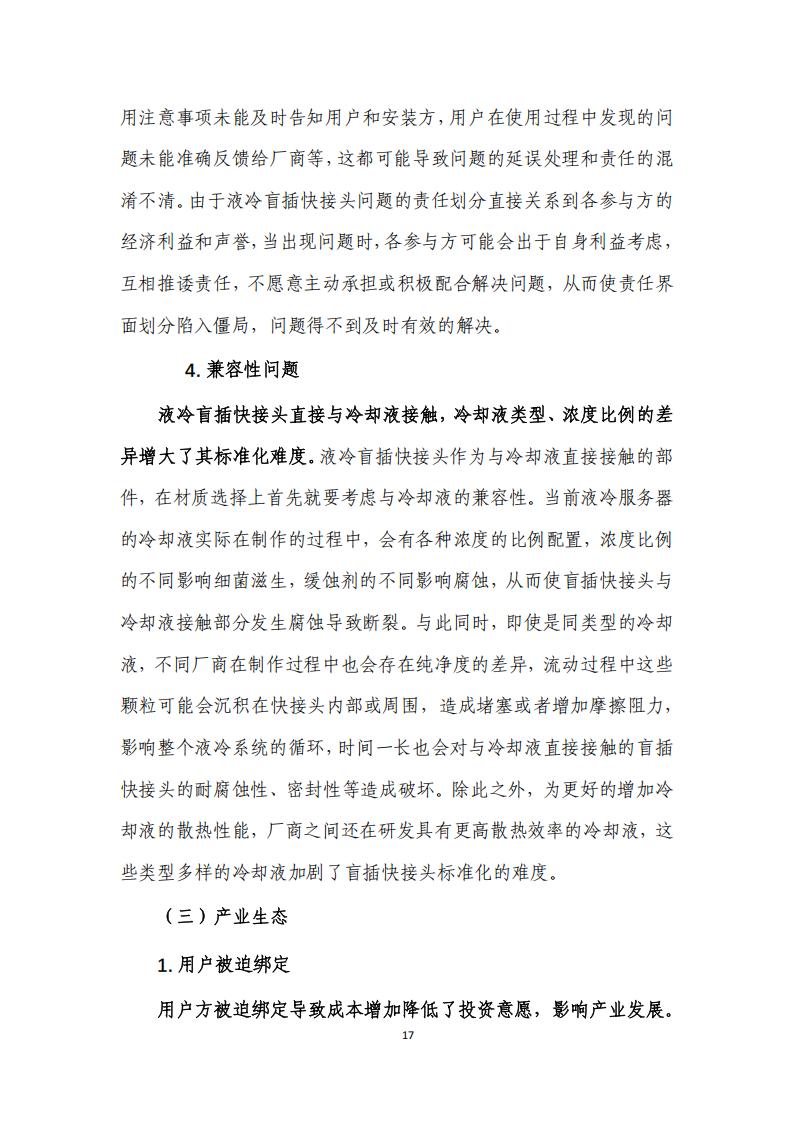 用注意事项未能及时告知用户和安装方，用户在使用过程中发现的问题未能准确反馈给厂商等，这都可能导致问题的延误处理和责任的混淆不清。由于液冷盲插快接头问题的责任划分直接关系到各参与方的经济利益和声誉，当出现问题时，各参与方可能会出于自身利益考虑，互相推诿责任，不愿意主动承担或积极配合解决问题，从而使责任界面划分陷入僵局，问题得不到及时有效的解决。

4. 兼容性问题

液冷盲插快接头直接与冷却液接触，冷却液类型、浓度比例的差异增大了其标准化难度。液冷盲插快接头作为与冷却液直接接触的部件，在材质选择上首先就要考虑与冷却液的兼容性。当前液冷服务器的冷却液实际在制作的过程中，会有各种浓度的比例配置，浓度比例的不同影响细菌滋生，缓蚀剂的不同影响腐蚀，从而使盲插快接头与冷却液接触部分发生腐蚀导致断裂。与此同时，即使是同类型的冷却液，不同厂商在制作过程中也会存在纯净度的差异，流动过程中这些颗粒可能会沉积在快接头内部或周围，造成堵塞或者增加摩擦阻力，影响整个液冷系统的循环，时间一长也会对与冷却液直接接触的盲插快接头的耐腐蚀性、密封性等造成破坏。除此之外，为更好的增加冷却液的散热性能，厂商之间还在研发具有更高散热效率的冷却液，这些类型多样的冷却液加剧了盲插快接头标准化的难度。

（三）产业生态

1. 用户被迫绑定

用户方被迫绑定导致成本增加降低了投资意愿，影响产业发展。

17